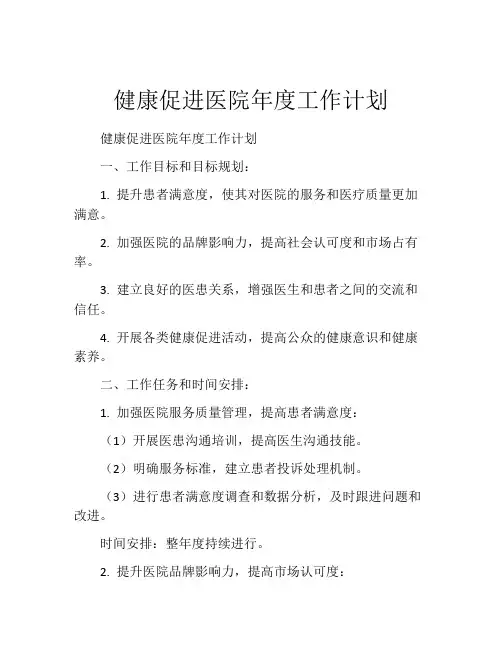 健康促进医院年度工作计划

健康促进医院年度工作计划

一、工作目标和目标规划：

1. 提升患者满意度，使其对医院的服务和医疗质量更加满意。

2. 加强医院的品牌影响力，提高社会认可度和市场占有率。

3. 建立良好的医患关系，增强医生和患者之间的交流和信任。

4. 开展各类健康促进活动，提高公众的健康意识和健康素养。

二、工作任务和时间安排：

1. 加强医院服务质量管理，提高患者满意度：

（1）开展医患沟通培训，提高医生沟通技能。

（2）明确服务标准，建立患者投诉处理机制。

（3）进行患者满意度调查和数据分析，及时跟进问题和改进。

时间安排：整年度持续进行。

2. 提升医院品牌影响力，提高市场认可度：